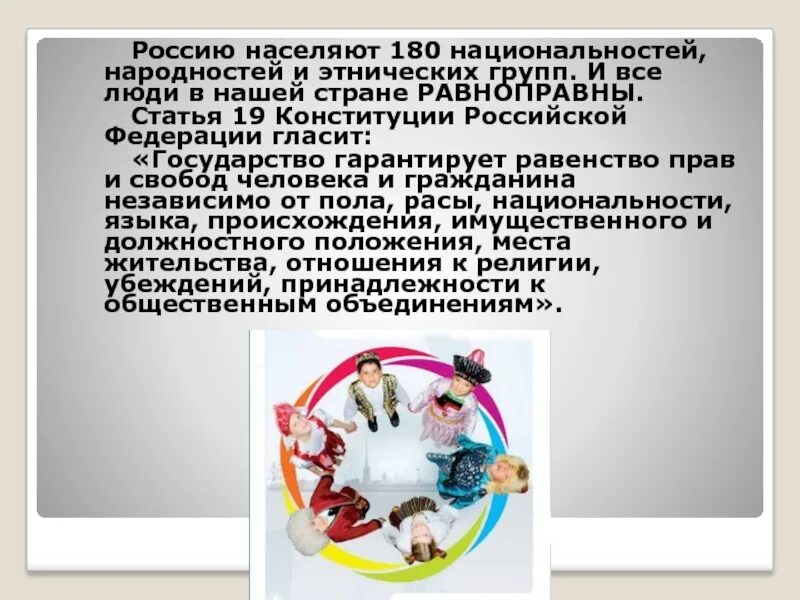 Россию населяют 180 национальностей, народностей и этнических групп. И все люди в нашей стране РАВНОПРАВНЫ.

Статья 19 Конституции Российской Федерации гласит:

«Государство гарантирует равенство прав и свобод человека и гражданина независимо от пола, расы, национальности, языка, происхождения, имущественного и должностного положения, места жительства, отношения к религии, убеждений, принадлежности к общественным объединениям».